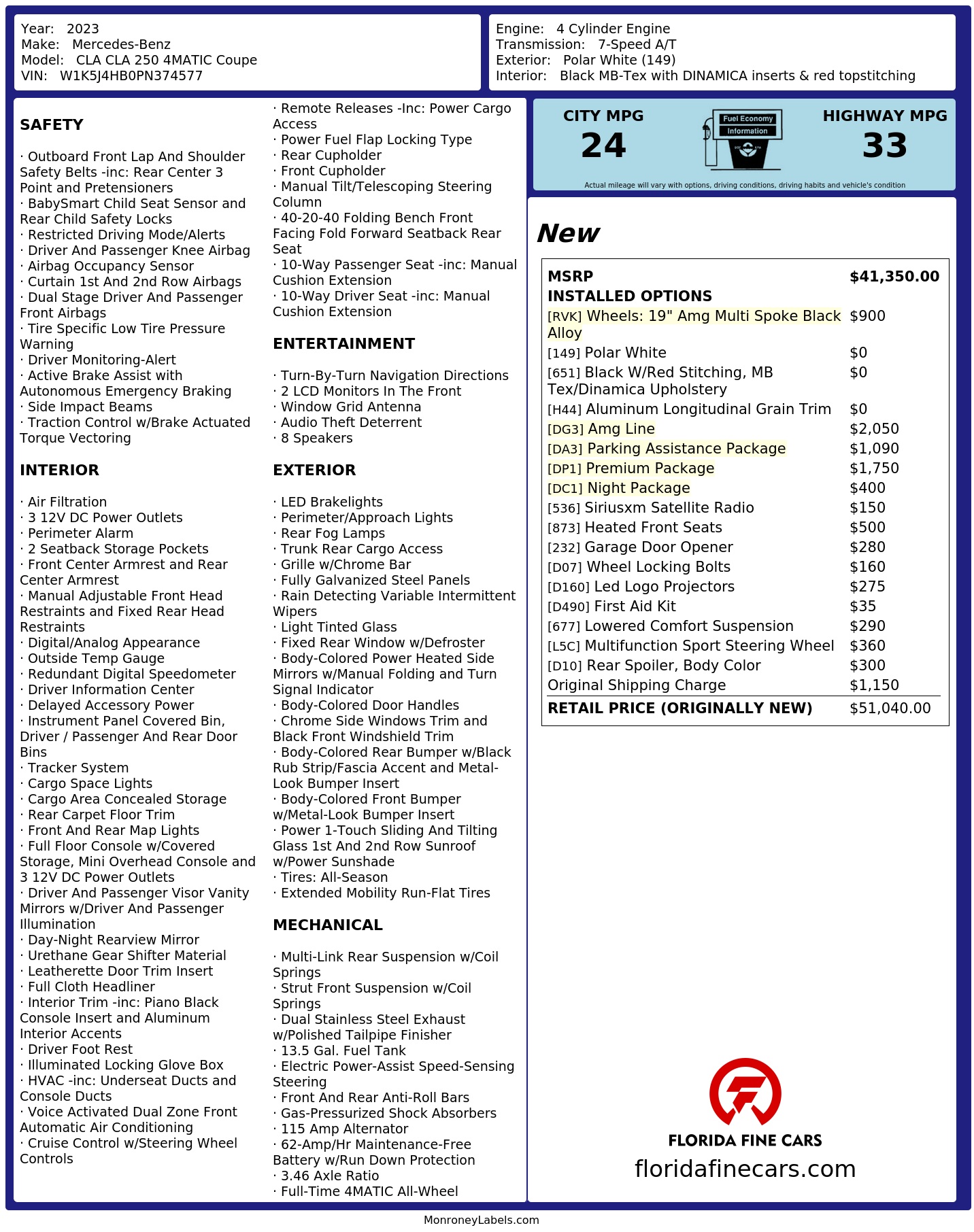 Year: 2023
Make: Mercedes-Benz
Model: CLA CLA 250 4MATIC Coupe
VIN: W1K5J4HB0PN374577

Engine: 4 Cylinder Engine
Transmission: 7-Speed A/T
Exterior: Polar White (149)
Interior: Black MB-Tex with DINAMICA inserts & red topstitching

SAFETY

· Outboard Front Lap And Shoulder Safety Belts -inc: Rear Center 3 Point and Pretensioners
· BabySmart Child Seat Sensor and Rear Child Safety Locks
· Restricted Driving Mode/Alerts
· Driver And Passenger Knee Airbag
· Airbag Occupancy Sensor
· Curtain 1st And 2nd Row Airbags
· Dual Stage Driver And Passenger Front Airbags
· Tire Specific Low Tire Pressure Warning
· Driver Monitoring-Alert
· Active Brake Assist with Autonomous Emergency Braking
· Side Impact Beams
· Traction Control w/Brake Actuated Torque Vectoring

INTERIOR

· Air Filtration
· 3 12V DC Power Outlets
· Perimeter Alarm
· 2 Seatback Storage Pockets
· Front Center Armrest and Rear Center Armrest
· Manual Adjustable Front Head Restraints and Fixed Rear Head Restraints
· Digital/Analog Appearance
· Outside Temp Gauge
· Redundant Digital Speedometer
· Driver Information Center
· Delayed Accessory Power
· Instrument Panel Covered Bin, Driver / Passenger And Rear Door Bins
· Tracker System
· Cargo Space Lights
· Cargo Area Concealed Storage
· Rear Carpet Floor Trim
· Front And Rear Map Lights
· Full Floor Console w/Covered Storage, Mini Overhead Console and 3 12V DC Power Outlets
· Driver And Passenger Visor Vanity Mirrors w/Driver And Passenger Illumination
· Day-Night Rearview Mirror
· Urethane Gear Shifter Material
· Leatherette Door Trim Insert
· Full Cloth Headliner
· Interior Trim -inc: Piano Black Console Insert and Aluminum Interior Accents
· Driver Foot Rest
· Illuminated Locking Glove Box
· HVAC -inc: Underseat Ducts and Console Ducts
· Voice Activated Dual Zone Front Automatic Air Conditioning
· Cruise Control w/Steering Wheel Controls

· Remote Releases -Inc: Power Cargo Access
· Power Fuel Flap Locking Type
· Rear Cupholder
· Front Cupholder
· Manual Tilt/Telescoping Steering Column
· 40-20-40 Folding Bench Front Facing Fold Forward Seatback Rear Seat
· 10-Way Passenger Seat -inc: Manual Cushion Extension
· 10-Way Driver Seat -inc: Manual Cushion Extension

ENTERTAINMENT

· Turn-By-Turn Navigation Directions
· 2 LCD Monitors In The Front
· Window Grid Antenna
· Audio Theft Deterrent
· 8 Speakers

EXTERIOR

· LED Brakelights
· Perimeter/Approach Lights
· Rear Fog Lamps
· Trunk Rear Cargo Access
· Grille w/Chrome Bar
· Fully Galvanized Steel Panels
· Rain Detecting Variable Intermittent Wipers
· Light Tinted Glass
· Fixed Rear Window w/Defroster
· Body-Colored Power Heated Side Mirrors w/Manual Folding and Turn Signal Indicator
· Body-Colored Door Handles
· Chrome Side Windows Trim and Black Front Windshield Trim
· Body-Colored Rear Bumper w/Black Rub Strip/Fascia Accent and Metal-Look Bumper Insert
· Body-Colored Front Bumper w/Metal-Look Bumper Insert
· Power 1-Touch Sliding And Tilting Glass 1st And 2nd Row Sunroof w/Power Sunshade
· Tires: All-Season
· Extended Mobility Run-Flat Tires

MECHANICAL

· Multi-Link Rear Suspension w/Coil Springs
· Strut Front Suspension w/Coil Springs
· Dual Stainless Steel Exhaust w/Polished Tailpipe Finisher
· 13.5 Gal. Fuel Tank
· Electric Power-Assist Speed-Sensing Steering
· Front And Rear Anti-Roll Bars
· Gas-Pressurized Shock Absorbers
· 115 Amp Alternator
· 62-Amp/Hr Maintenance-Free Battery w/Run Down Protection
· 3.46 Axle Ratio
· Full-Time 4MATIC All-Wheel

CITY MPG
24

Fuel Economy
Information

HIGHWAY MPG
33

Actual mileage will vary with options, driving conditions, driving habits and vehicle's condition

New

MSRP $41,350.00
INSTALLED OPTIONS
[RVK] Wheels: 19" Amg Multi Spoke Black Alloy $900
[149] Polar White $0
[651] Black W/Red Stitching, MB Tex/Dinamica Upholstery $0
[H44] Aluminum Longitudinal Grain Trim $0
[DG3] Amg Line $2,050
[DA3] Parking Assistance Package $1,090
[DP1] Premium Package $1,750
[DC1] Night Package $400
[536] Siriusxm Satellite Radio $150
[873] Heated Front Seats $500
[232] Garage Door Opener $280
[D07] Wheel Locking Bolts $160
[D160] Led Logo Projectors $275
[D490] First Aid Kit $35
[677] Lowered Comfort Suspension $290
[L5C] Multifunction Sport Steering Wheel $360
[D10] Rear Spoiler, Body Color $300
Original Shipping Charge $1,150
RETAIL PRICE (ORIGINALLY NEW) $51,040.00

FLORIDA FINE CARS
floridafinecars.com

MonroneyLabels.com